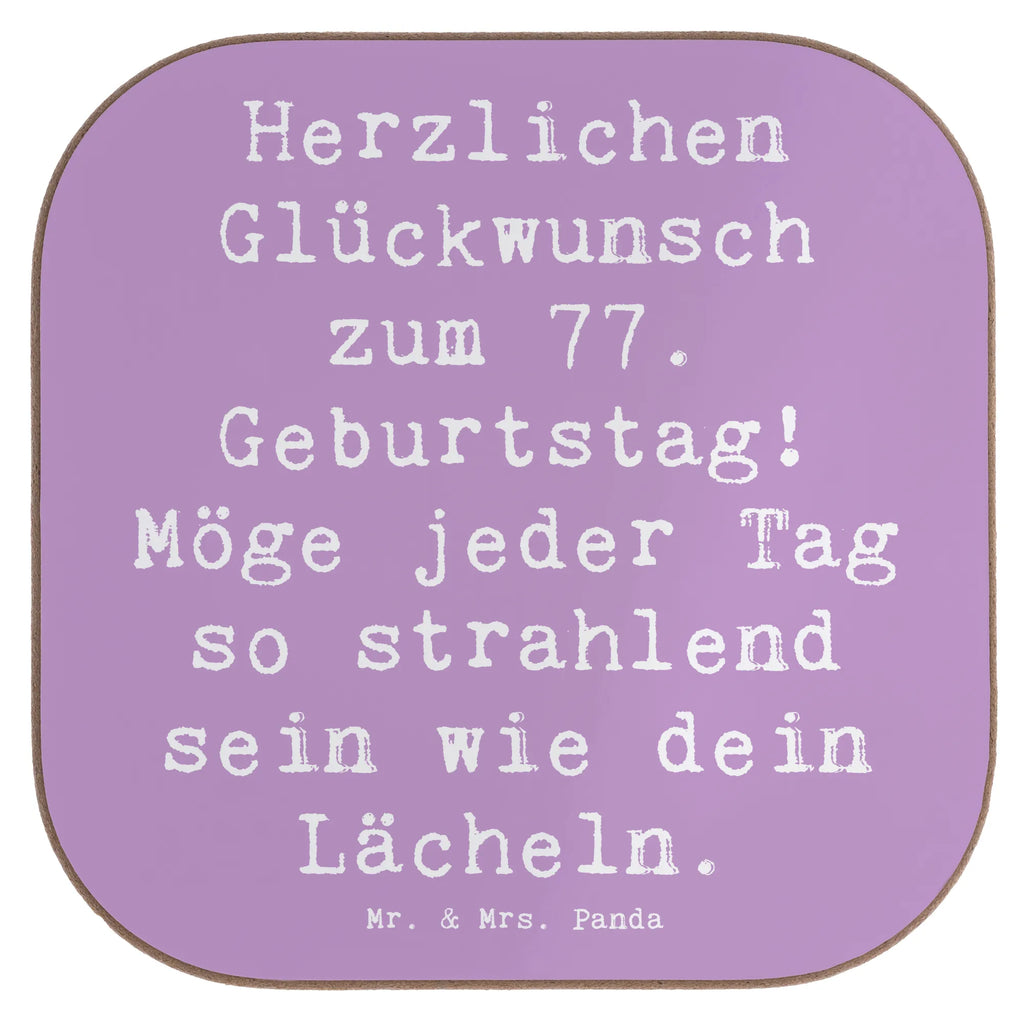 Herzlichen Glückwunsch zum 77. Geburtstag! Möge jeder Tag so strahlend sein wie dein Lächeln.

Mr. & Mrs. Panda